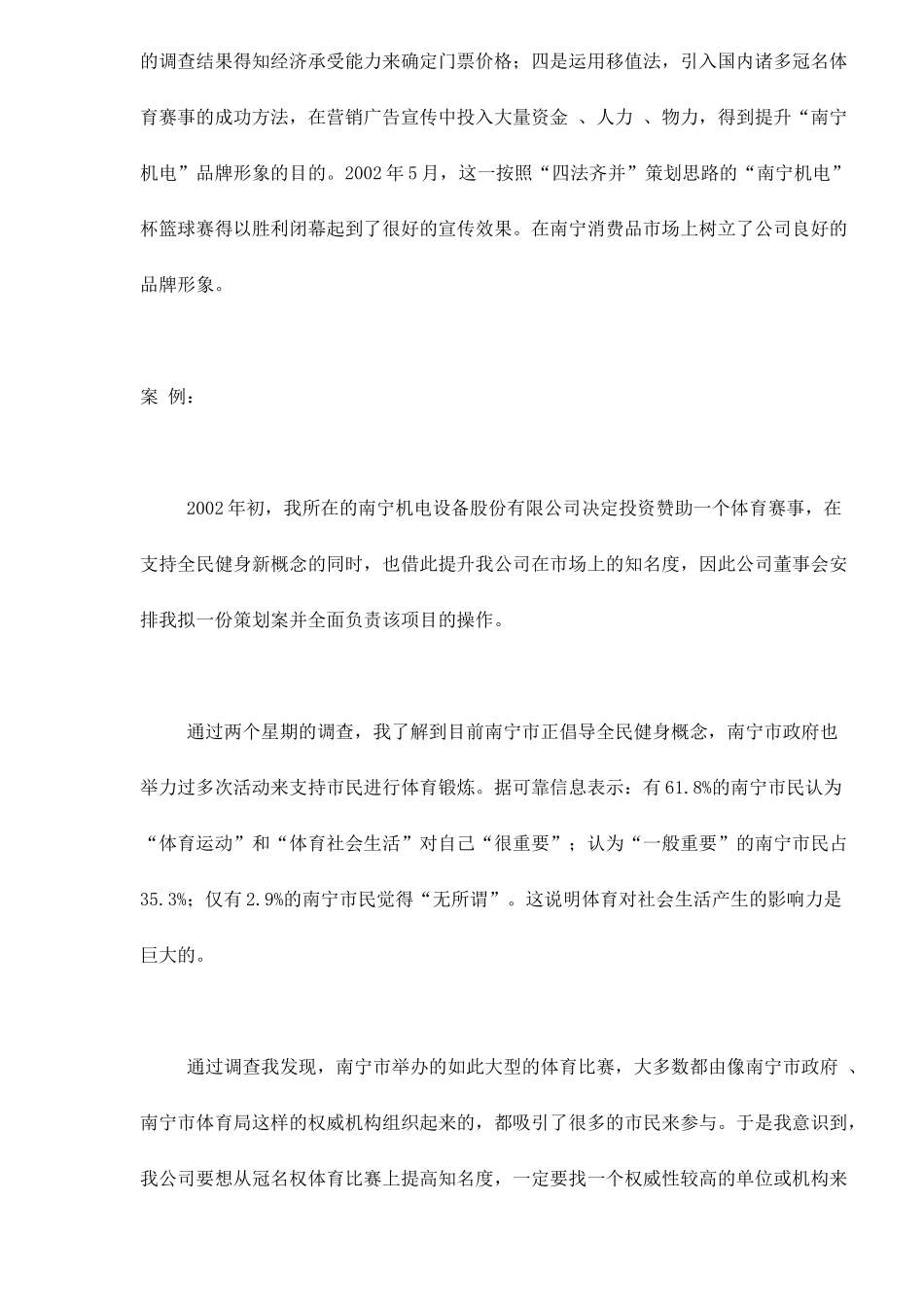 的调查结果得知经济承受能力来确定门票价格；四是运用移值法，引入国内诸多冠名体育赛事的成功方法，在营销广告宣传中投入大量资金 、人力 、物力，得到提升“南宁机电”品牌形象的目的。2002 年 5 月，这一按照“四法齐并”策划思路的“南宁机电”杯篮球赛得以胜利闭幕起到了很好的宣传效果。在南宁消费品市场上树立了公司良好的品牌形象。

案 例：

2002 年初，我所在的南宁机电设备股份有限公司决定投资赞助一个体育赛事，在支持全民健身新概念的同时，也借此提升我公司在市场上的知名度，因此公司董事会安排我拟一份策划案并全面负责该项目的操作。

通过两个星期的调查，我了解到目前南宁市正倡导全民健身概念，南宁市政府也举力过多次活动来支持市民进行体育锻炼。据可靠信息表示：有 61.8%的南宁市民认为“体育运动”和“体育社会生活”对自己“很重要”；认为“一般重要”的南宁市民占 35.3%；仅有 2.9%的南宁市民觉得“无所谓”。这说明体育对社会生活产生的影响力是巨大的。

通过调查我发现，南宁市举办的如此大型的体育比赛，大多数都由像南宁市政府 、南宁市体育局这样的权威机构组织起来的，都吸引了很多的市民来参与。于是我意识到，我公司要想从冠名权体育比赛上提高知名度，一定要找一个权威性较高的单位或机构来